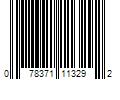 0 78371 11329 2